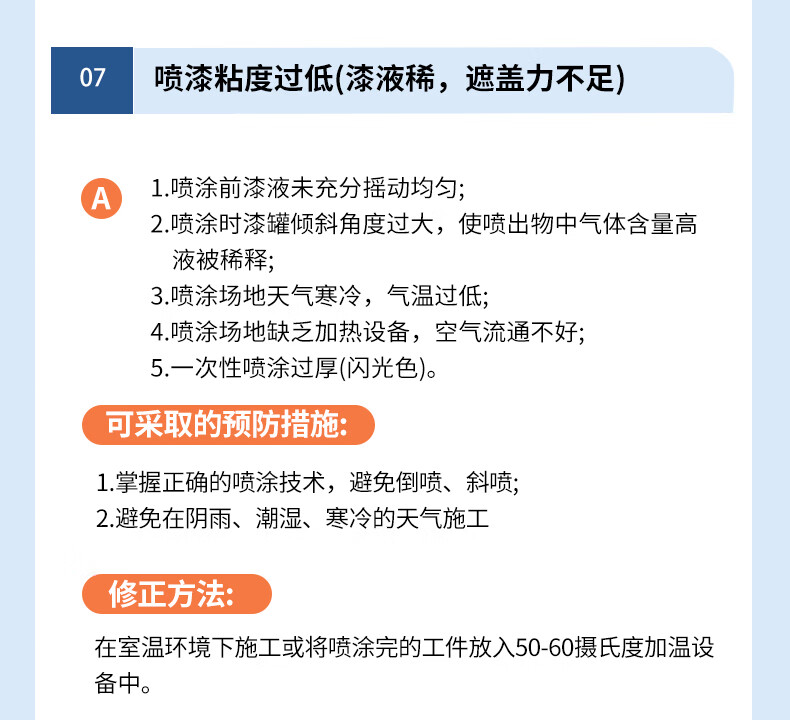 07 喷漆粘度过低(漆液稀，遮盖力不足)

A
1.喷涂前漆液未充分摇动均匀;
2.喷涂时漆罐倾斜角度过大，使喷出物中气体含量高液被稀释;
3.喷涂场地天气寒冷，气温过低;
4.喷涂场地缺乏加热设备，空气流通不好;
5.一次性喷涂过厚(闪光色)。

可采取的预防措施:

1.掌握正确的喷涂技术，避免倒喷、斜喷;
2.避免在阴雨、潮湿、寒冷的天气施工

修正方法:

在室温环境下施工或将喷涂完的工件放入50-60摄氏度加温设备中。